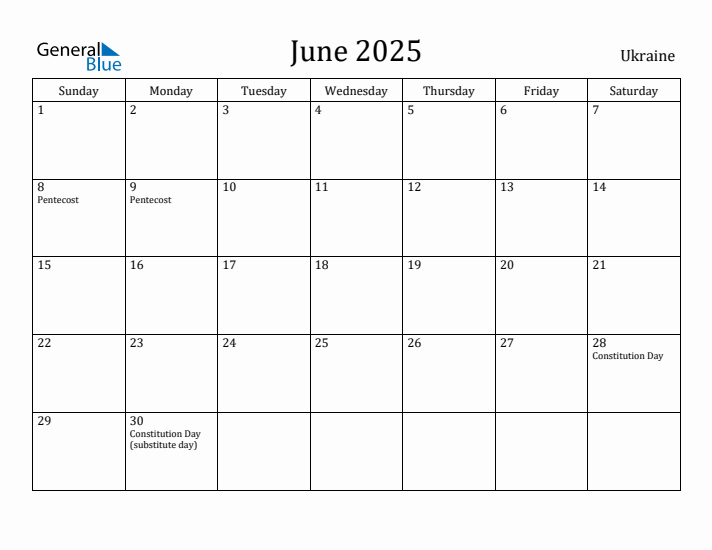 General Blue

June 2025

Ukraine

| Sunday | Monday | Tuesday | Wednesday | Thursday | Friday | Saturday |
|---|---|---|---|---|---|---|
| 1 | 2 | 3 | 4 | 5 | 6 | 7 |
| 8 Pentecost | 9 Pentecost | 10 | 11 | 12 | 13 | 14 |
| 15 | 16 | 17 | 18 | 19 | 20 | 21 |
| 22 | 23 | 24 | 25 | 26 | 27 | 28 Constitution Day |
| 29 | 30 Constitution Day (substitute day) | | | | | |